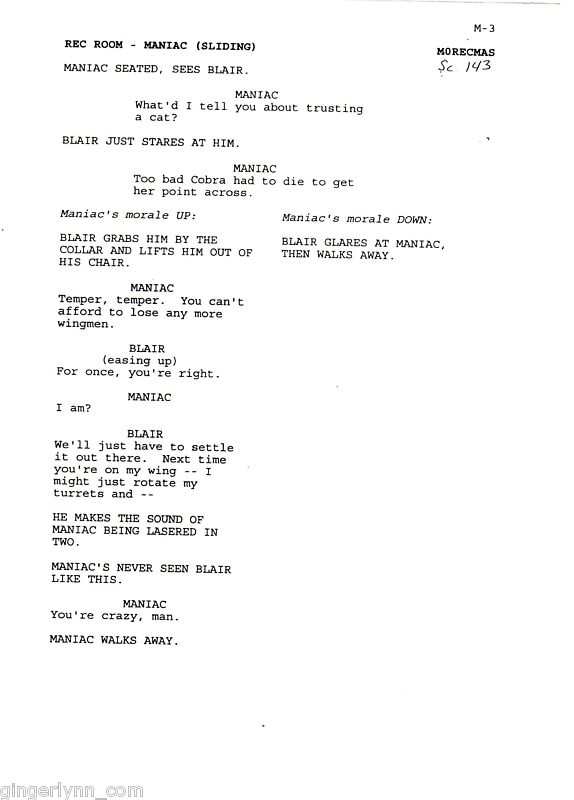 M-3

REC ROOM - MANIAC (SLIDING)

MORECMAS
Sc 143

MANIAC SEATED, SEES BLAIR.

MANIAC
What'd I tell you about trusting a cat?

BLAIR JUST STARES AT HIM.

MANIAC
Too bad Cobra had to die to get her point across.

Maniac's morale UP:

BLAIR GRABS HIM BY THE COLLAR AND LIFTS HIM OUT OF HIS CHAIR.

MANIAC
Temper, temper. You can't afford to lose any more wingmen.

BLAIR
(easing up)
For once, you're right.

MANIAC
I am?

BLAIR
We'll just have to settle it out there. Next time you're on my wing -- I might just rotate my turrets and --

HE MAKES THE SOUND OF MANIAC BEING LASERED IN TWO.

MANIAC'S NEVER SEEN BLAIR LIKE THIS.

MANIAC
You're crazy, man.

MANIAC WALKS AWAY.

Maniac's morale DOWN:

BLAIR GLARES AT MANIAC, THEN WALKS AWAY.

gingerlynn_com